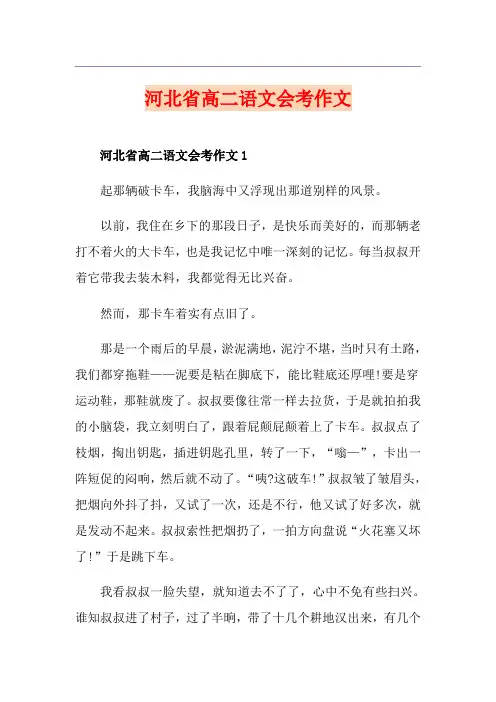 河北省高二语文会考作文

河北省高二语文会考作文 1

起那辆破卡车，我脑海中又浮现出那道别样的风景。

以前，我住在乡下的那段日子，是快乐而美好的，而那辆老打不着火的大卡车，也是我记忆中唯一深刻的记忆。每当叔叔开着它带我去装木料，我都觉得无比兴奋。

然而，那卡车着实有点旧了。

那是一个雨后的早晨，淤泥满地，泥泞不堪，当时只有土路，我们都穿拖鞋——泥要是粘在脚底下，能比鞋底还厚哩！要是穿运动鞋，那鞋就废了。叔叔要像往常一样去拉货，于是就拍拍我的小脑袋，我立刻明白了，跟着屁颠屁颠着上了卡车。叔叔点了枝烟，掏出钥匙，插进钥匙孔里，转了一下，“嗡—”，卡出一阵短促的闷响，然后就不动了。“咦?这破车!”叔叔皱了皱眉头，把烟向外抖了抖，又试了一次，还是不行，他又试了好多次，就是发动不起来。叔叔索性把烟扔了，一拍方向盘说“火花塞又坏了!”于是跳下车。

我看叔叔一脸失望，就知道去不了了，心中不免有些扫兴。谁知叔叔进了村子，过了半晌，带了十几个耕地汉出来，有几个